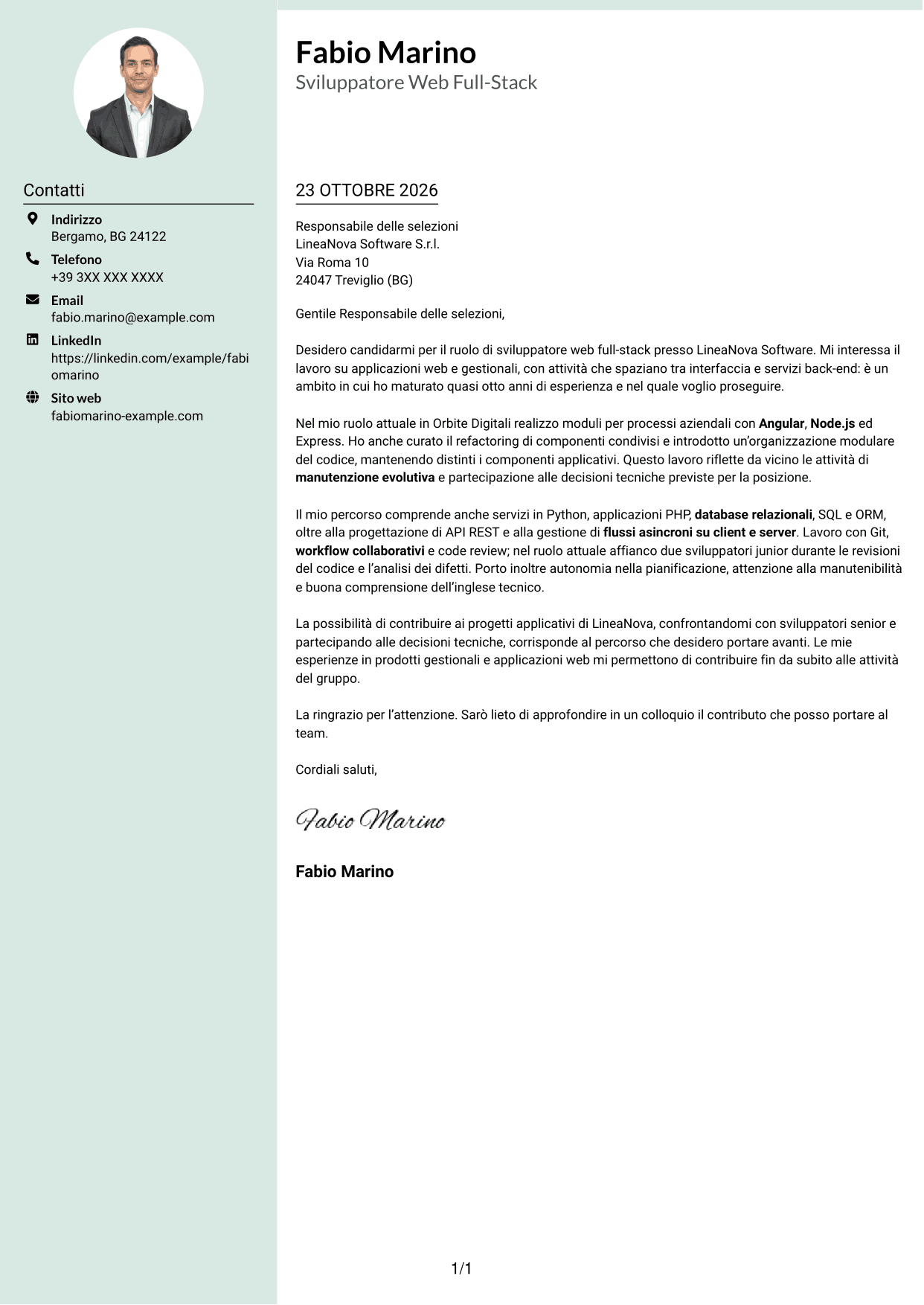 Contatti

Indirizzo
Bergamo, BG 24122

Telefono
+39 3XX XXX XXXX

Email
fabio.marino@example.com

LinkedIn
https://linkedin.com/example/fabiomarino

Sito web
fabiomarino-example.com

Fabio Marino
Sviluppatore Web Full-Stack

23 OTTOBRE 2026

Responsabile delle selezioni
LineaNova Software S.r.l.
Via Roma 10
24047 Treviglio (BG)

Gentile Responsabile delle selezioni,

Desidero candidarmi per il ruolo di sviluppatore web full-stack presso LineaNova Software. Mi interessa il lavoro su applicazioni web e gestionali, con attività che spaziano tra interfaccia e servizi back-end: è un ambito in cui ho maturato quasi otto anni di esperienza e nel quale voglio proseguire.

Nel mio ruolo attuale in Orbite Digitali realizzo moduli per processi aziendali con Angular, Node.js ed Express. Ho anche curato il refactoring di componenti condivisi e introdotto un'organizzazione modulare del codice, mantenendo distinti i componenti applicativi. Questo lavoro riflette da vicino le attività di manutenzione evolutiva e partecipazione alle decisioni tecniche previste per la posizione.

Il mio percorso comprende anche servizi in Python, applicazioni PHP, database relazionali, SQL e ORM, oltre alla progettazione di API REST e alla gestione di flussi asincroni su client e server. Lavoro con Git, workflow collaborativi e code review; nel ruolo attuale affianco due sviluppatori junior durante le revisioni del codice e l'analisi dei difetti. Porto inoltre autonomia nella pianificazione, attenzione alla manutenibilità e buona comprensione dell'inglese tecnico.

La possibilità di contribuire ai progetti applicativi di LineaNova, confrontandomi con sviluppatori senior e partecipando alle decisioni tecniche, corrisponde al percorso che desidero portare avanti. Le mie esperienze in prodotti gestionali e applicazioni web mi permettono di contribuire fin da subito alle attività del gruppo.

La ringrazio per l'attenzione. Sarò lieto di approfondire in un colloquio il contributo che posso portare al team.

Cordiali saluti,

Fabio Marino

Fabio Marino

1/1